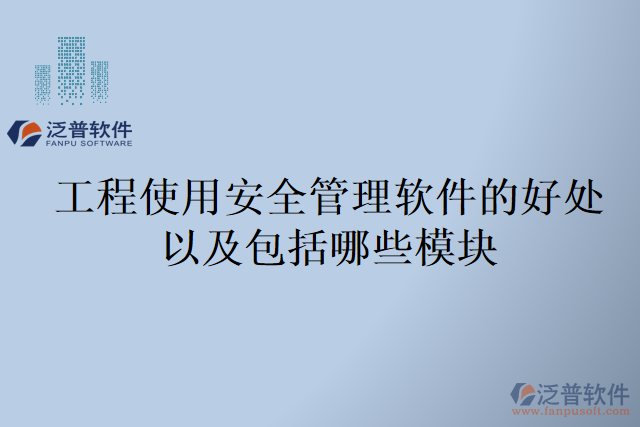 泛普软件
FANPU SOFTWARE

工程使用安全管理软件的好处以及包括哪些模块

泛普软件
www.fanpusoft.com